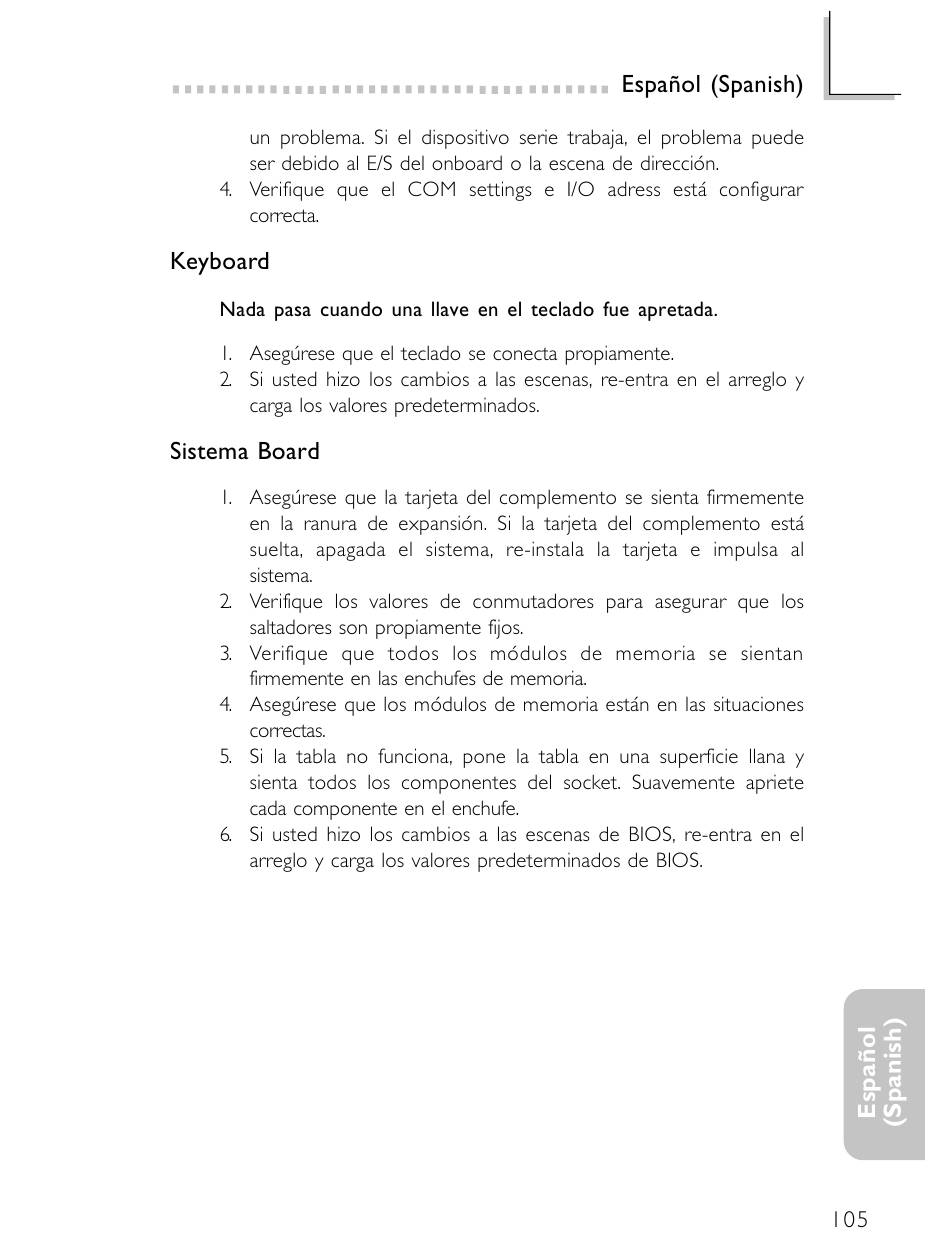 Español (Spanish)

un problema. Si el dispositivo serie trabaja, el problema puede ser debido al E/S del onboard o la escena de dirección.
4. Verifique que el COM settings e I/O adress está configurar correcta.

Keyboard

Nada pasa cuando una llave en el teclado fue apretada.

1. Asegúrese que el teclado se conecta propiamente.
2. Si usted hizo los cambios a las escenas, re-entra en el arreglo y carga los valores predeterminados.

Sistema Board

1. Asegúrese que la tarjeta del complemento se sienta firmemente en la ranura de expansión. Si la tarjeta del complemento está suelta, apagada el sistema, re-instala la tarjeta e impulsa al sistema.
2. Verifique los valores de conmutadores para asegurar que los saltadores son propiamente fijos.
3. Verifique que todos los módulos de memoria se sientan firmemente en las enchufes de memoria.
4. Asegúrese que los módulos de memoria están en las situaciones correctas.
5. Si la tabla no funciona, pone la tabla en una superficie llana y sienta todos los componentes del socket. Suavemente apriete cada componente en el enchufe.
6. Si usted hizo los cambios a las escenas de BIOS, re-entra en el arreglo y carga los valores predeterminados de BIOS.

Español (Spanish)

105